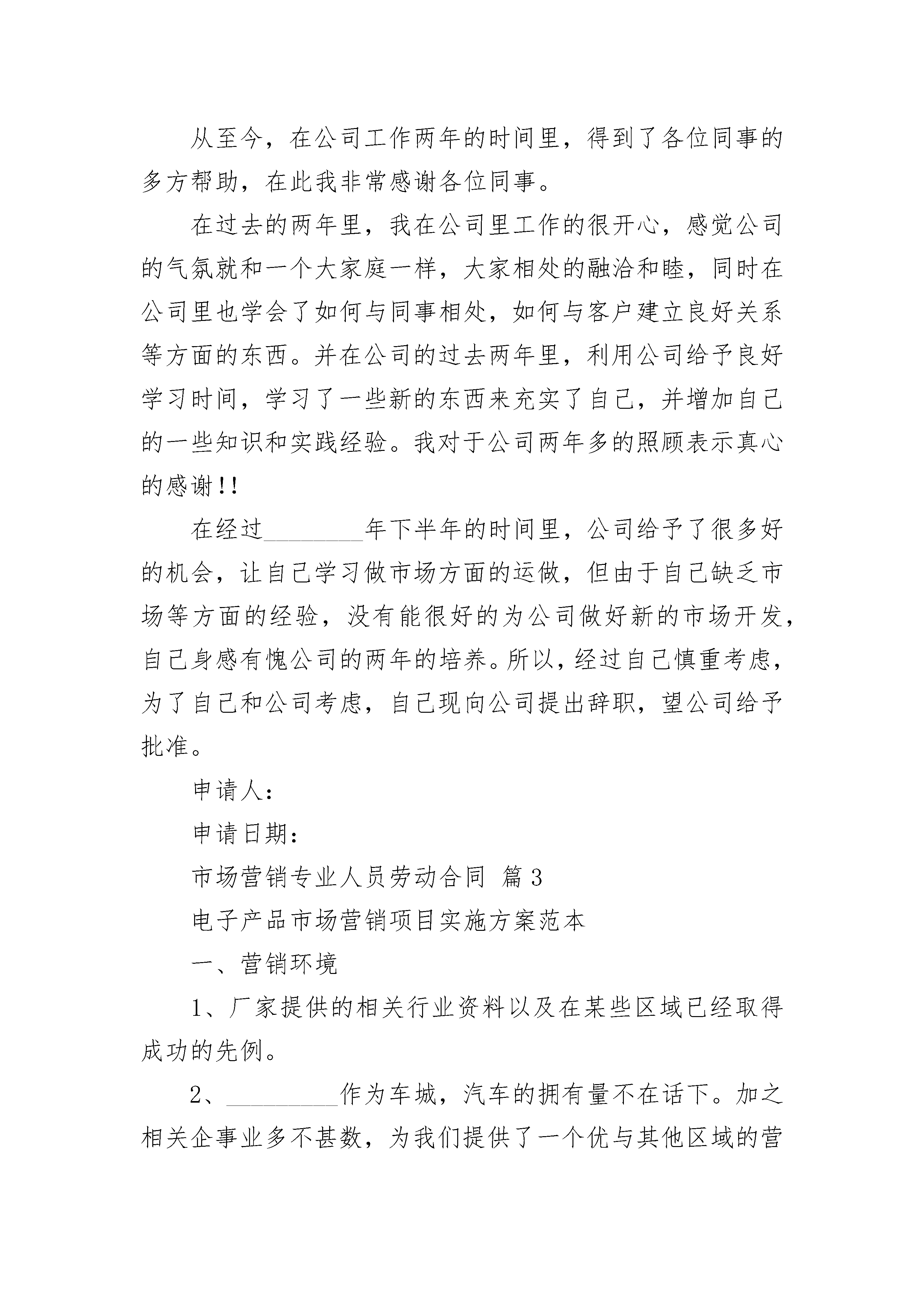 从至今，在公司工作两年的时间里，得到了各位同事的多方帮助，在此我非常感谢各位同事。

在过去的两年里，我在公司里工作的很开心，感觉公司的气氛就和一个大家庭一样，大家相处的融洽和睦，同时在公司里也学会了如何与同事相处，如何与客户建立良好关系等方面的东西。并在公司的过去两年里，利用公司给予良好学习时间，学习了一些新的东西来充实了自己，并增加自己的一些知识和实践经验。我对于公司两年多的照顾表示真心的感谢!!

在经过________年下半年的时间里，公司给予了很多好的机会，让自己学习做市场方面的运做，但由于自己缺乏市场等方面的经验，没有能很好的为公司做好新的市场开发，自己身感有愧公司的两年的培养。所以，经过自己慎重考虑，为了自己和公司考虑，自己现向公司提出辞职，望公司给予批准。

申请人：

申请日期：

市场营销专业人员劳动合同 篇3

电子产品市场营销项目实施方案范本

一、营销环境

1、厂家提供的相关行业资料以及在某些区域已经取得成功的先例。

2、_________作为车城，汽车的拥有量不在话下。加之相关企事业多不甚数，为我们提供了一个优与其他区域的营